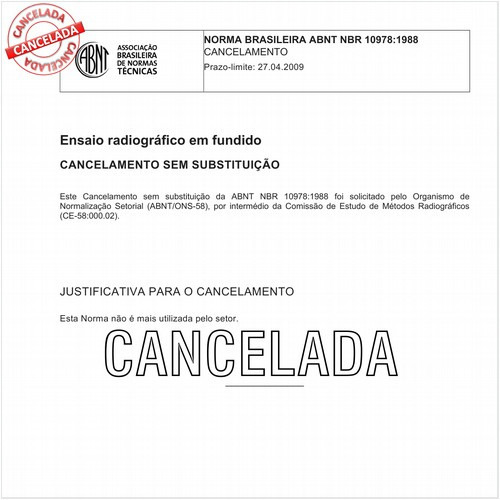 CANCELADA
CANCELADA
CANCELADA

ABNT
ASSOCIAÇÃO BRASILEIRA DE NORMAS TÉCNICAS

NORMA BRASILEIRA ABNT NBR 10978:1988
CANCELAMENTO
Prazo-limite: 27.04.2009

Ensaio radiográfico em fundido

CANCELAMENTO SEM SUBSTITUIÇÃO

Este Cancelamento sem substituição da ABNT NBR 10978:1988 foi solicitado pelo Organismo de Normalização Setorial (ABNT/ONS-58), por intermédio da Comissão de Estudo de Métodos Radiográficos (CE-58:000.02).

JUSTIFICATIVA PARA O CANCELAMENTO

Esta Norma não é mais utilizada pelo setor.

CANCELADA